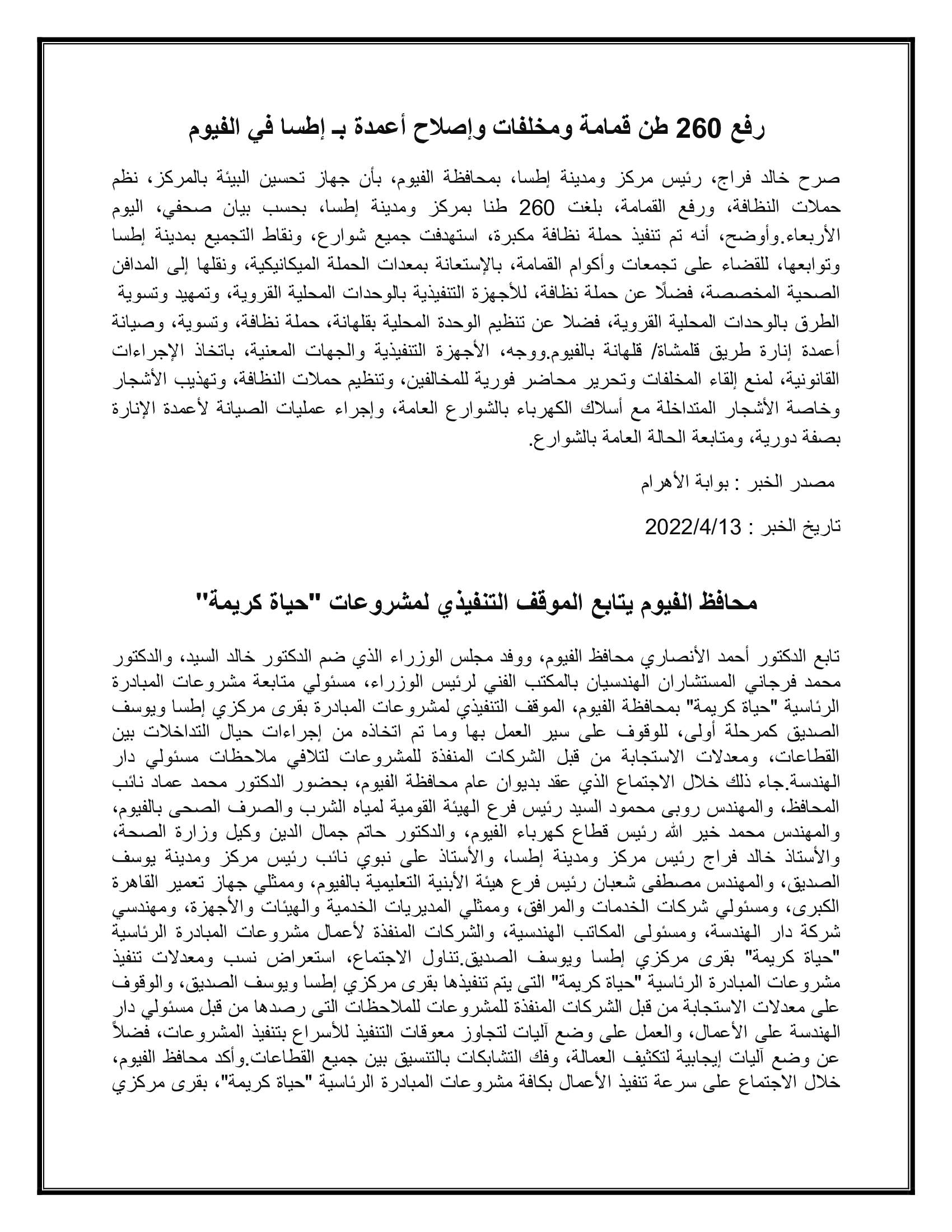 رفع 260 طن قمامة ومخلفات وإصلاح أعمدة بـ إطسا في الفيوم

صرح خالد فراج، رئيس مركز ومدينة إطسا، بمحافظة الفيوم، بأن جهاز تحسين البيئة بالمركز، نظم حملات النظافة، ورفع القمامة، بلغت 260 طنا بمركز ومدينة إطسا، بحسب بيان صحفي، اليوم الأربعاء.وأوضح، أنه تم تنفيذ حملة نظافة مكبرة، استهدفت جميع شوارع، ونقاط التجميع بمدينة إطسا وتوابعها، للقضاء على تجمعات وأكوام القمامة، بالإستعانة بمعدات الحملة الميكانيكية، ونقلها إلى المدافن الصحية المخصصة، فضلًا عن حملة نظافة، للأجهزة التنفيذية بالوحدات المحلية القروية، وتمهيد وتسوية الطرق بالوحدات المحلية القروية، فضلا عن تنظيم الوحدة المحلية بقلهانة، حملة نظافة، وتسوية، وصيانة أعمدة إنارة طريق قلمشاة/ قلهانة بالفيوم.ووجه، الأجهزة التنفيذية والجهات المعنية، باتخاذ الإجراءات القانونية، لمنع إلقاء المخلفات وتحرير محاضر فورية للمخالفين، وتنظيم حملات النظافة، وتهذيب الأشجار وخاصة الأشجار المتداخلة مع أسلاك الكهرباء بالشوارع العامة، وإجراء عمليات الصيانة لأعمدة الإنارة بصفة دورية، ومتابعة الحالة العامة بالشوارع.

مصدر الخبر : بوابة الأهرام

تاريخ الخبر : 2022/4/13

محافظ الفيوم يتابع الموقف التنفيذي لمشروعات "حياة كريمة"

تابع الدكتور أحمد الأنصاري محافظ الفيوم، ووفد مجلس الوزراء الذي ضم الدكتور خالد السيد، والدكتور محمد فرجاني المستشاران الهندسيان بالمكتب الفني لرئيس الوزراء، مسئولي متابعة مشروعات المبادرة الرئاسية "حياة كريمة" بمحافظة الفيوم، الموقف التنفيذي لمشروعات المبادرة بقرى مركزي إطسا ويوسف الصديق كمرحلة أولى، للوقوف على سير العمل بها وما تم اتخاذه من إجراءات حيال التداخلات بين القطاعات، ومعدلات الاستجابة من قبل الشركات المنفذة للمشروعات لتلافي ملاحظات مسئولي دار الهندسة.جاء ذلك خلال الاجتماع الذي عقد بديوان عام محافظة الفيوم، بحضور الدكتور محمد عماد نائب المحافظ، والمهندس روبى محمود السيد رئيس فرع الهيئة القومية لمياه الشرب والصرف الصحى بالفيوم، والمهندس محمد خير الله رئيس قطاع كهرباء الفيوم، والدكتور حاتم جمال الدين وكيل وزارة الصحة، والأستاذ خالد فراج رئيس مركز ومدينة إطسا، والأستاذ على نبوي نائب رئيس مركز ومدينة يوسف الصديق، والمهندس مصطفى شعبان رئيس فرع هيئة الأبنية التعليمية بالفيوم، وممثلي جهاز تعمير القاهرة الكبرى، ومسئولي شركات الخدمات والمرافق، وممثلي المديريات الخدمية والهيئات والأجهزة، ومهندسي شركة دار الهندسة، ومسئولى المكاتب الهندسية، والشركات المنفذة لأعمال مشروعات المبادرة الرئاسية "حياة كريمة" بقرى مركزي إطسا ويوسف الصديق.تناول الاجتماع، استعراض نسب ومعدلات تنفيذ مشروعات المبادرة الرئاسية "حياة كريمة" التى يتم تنفيذها بقرى مركزي إطسا ويوسف الصديق، والوقوف على معدلات الاستجابة من قبل الشركات المنفذة للمشروعات للملاحظات التى رصدها من قبل مسئولي دار الهندسة على الأعمال، والعمل على وضع آليات لتجاوز معوقات التنفيذ للأسراع بتنفيذ المشروعات، فضلاً عن وضع آليات إيجابية لتكثيف العمالة، وفك التشابكات بالتنسيق بين جميع القطاعات.وأكد محافظ الفيوم، خلال الاجتماع على سرعة تنفيذ الأعمال بكافة مشروعات المبادرة الرئاسية "حياة كريمة"، بقرى مركزي